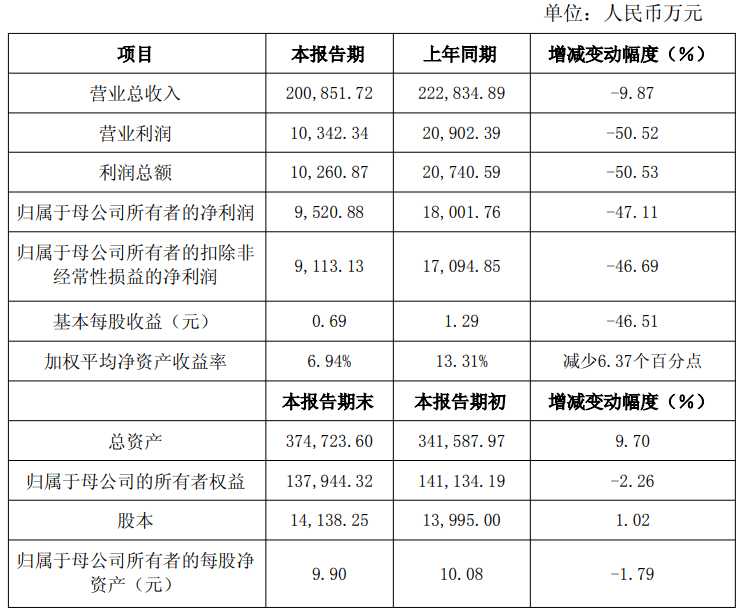 单位：人民币万元

| 项目 | 本报告期 | 上年同期 | 增减变动幅度（%） |
|---|---|---|---|
| 营业总收入 | 200,851.72 | 222,834.89 | -9.87 |
| 营业利润 | 10,342.34 | 20,902.39 | -50.52 |
| 利润总额 | 10,260.87 | 20,740.59 | -50.53 |
| 归属于母公司所有者的净利润 | 9,520.88 | 18,001.76 | -47.11 |
| 归属于母公司所有者的扣除非经常性损益的净利润 | 9,113.13 | 17,094.85 | -46.69 |
| 基本每股收益（元） | 0.69 | 1.29 | -46.51 |
| 加权平均净资产收益率 | 6.94% | 13.31% | 减少6.37个百分点 |
|  | 本报告期末 | 本报告期初 | 增减变动幅度（%） |
| 总资产 | 374,723.60 | 341,587.97 | 9.70 |
| 归属于母公司的所有者权益 | 137,944.32 | 141,134.19 | -2.26 |
| 股本 | 14,138.25 | 13,995.00 | 1.02 |
| 归属于母公司所有者的每股净资产（元） | 9.90 | 10.08 | -1.79 |